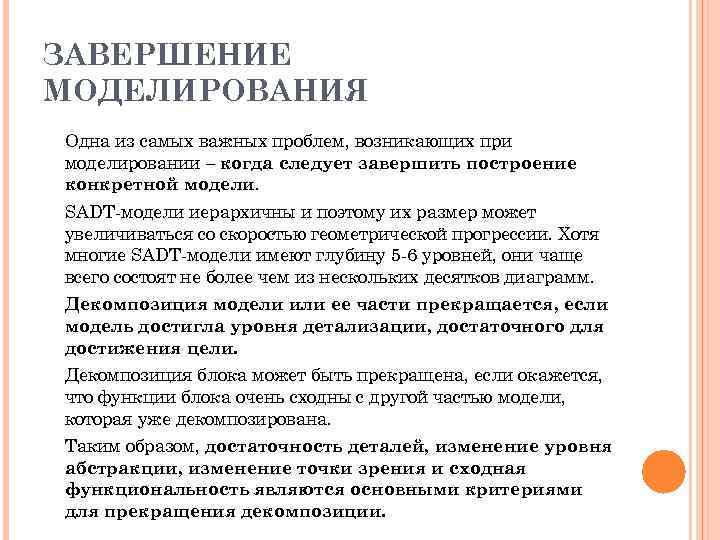 ЗАВЕРШЕНИЕ МОДЕЛИРОВАНИЯ

Одна из самых важных проблем, возникающих при моделировании – когда следует завершить построение конкретной модели.

SADT-модели иерархичны и поэтому их размер может увеличиваться со скоростью геометрической прогрессии. Хотя многие SADT-модели имеют глубину 5-6 уровней, они чаще всего состоят не более чем из нескольких десятков диаграмм.

Декомпозиция модели или ее части прекращается, если модель достигла уровня детализации, достаточного для достижения цели.

Декомпозиция блока может быть прекращена, если окажется, что функции блока очень сходны с другой частью модели, которая уже декомпозирована.

Таким образом, достаточность деталей, изменение уровня абстракции, изменение точки зрения и сходная функциональность являются основными критериями для прекращения декомпозиции.